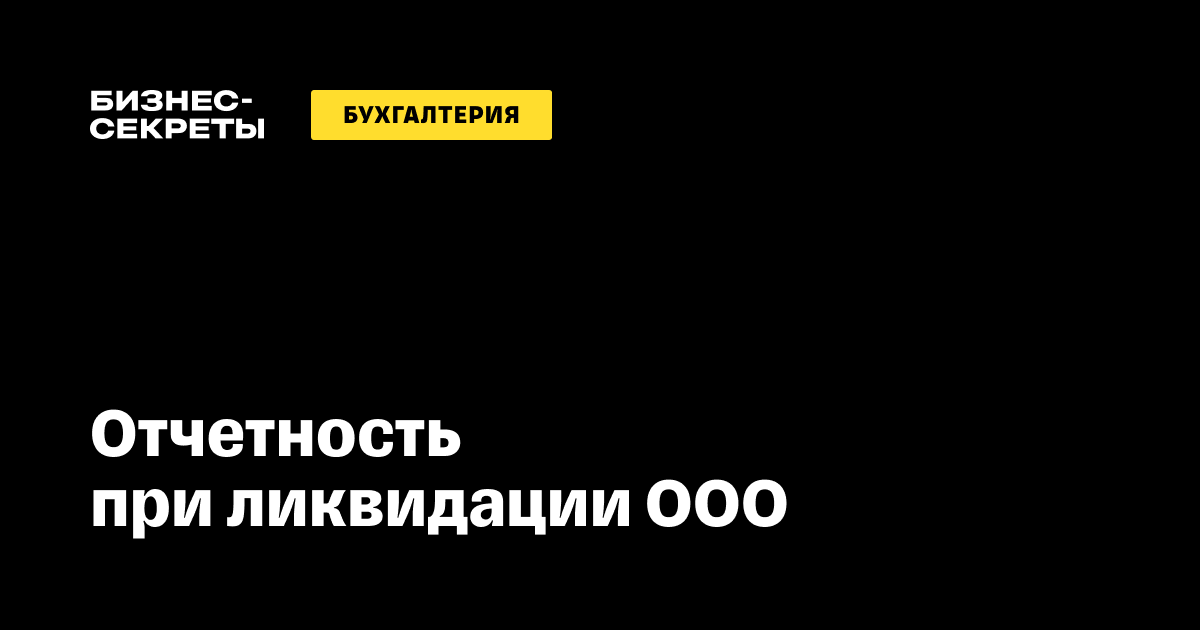 БИЗНЕС-СЕКРЕТЫ

БУХГАЛТЕРИЯ

Отчетность при ликвидации ООО